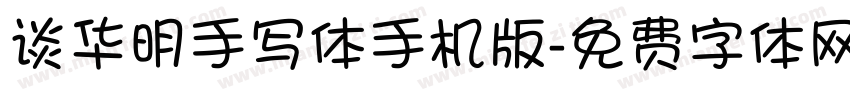 谈华明手写体手机版-免费字体网